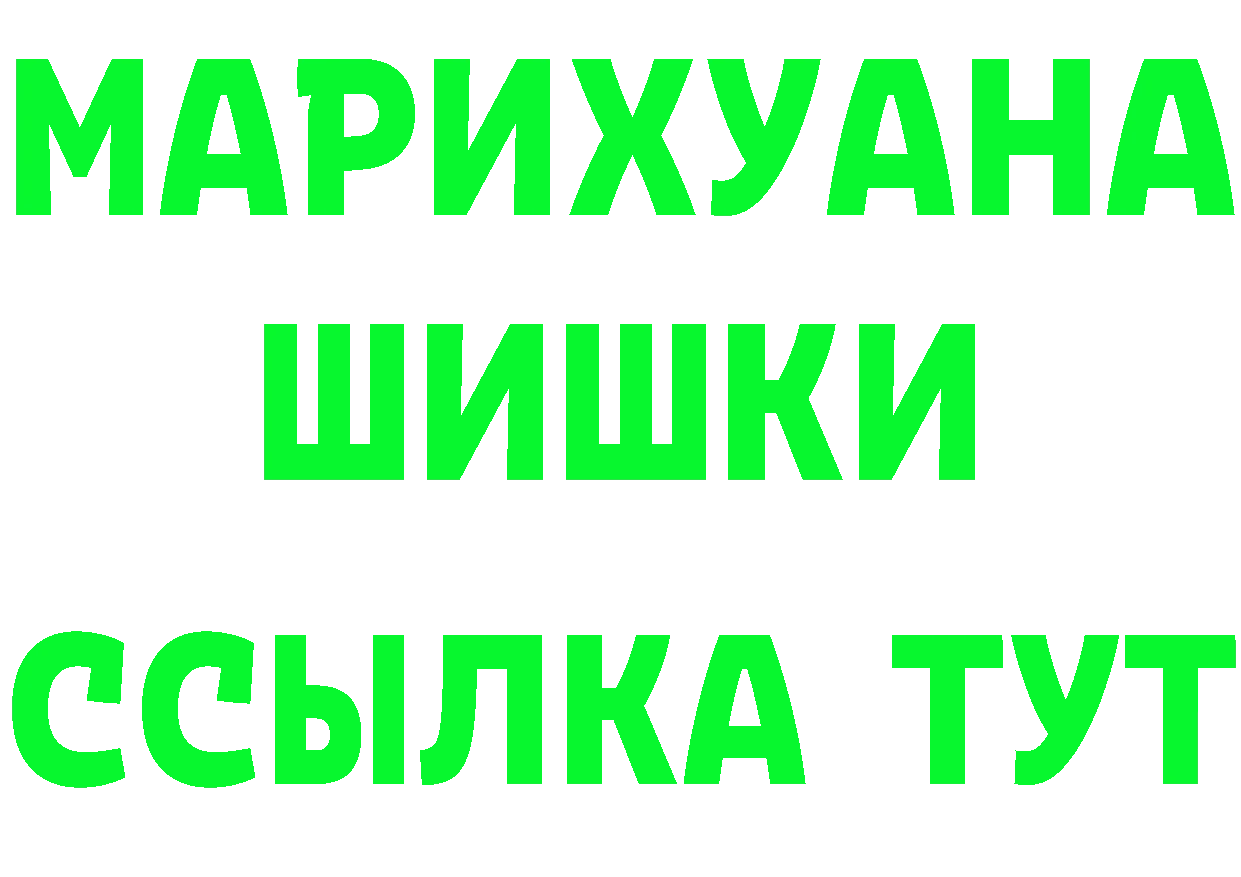 МАРИХУАНА
ШИШКИ
ССЫЛКА ТУТ